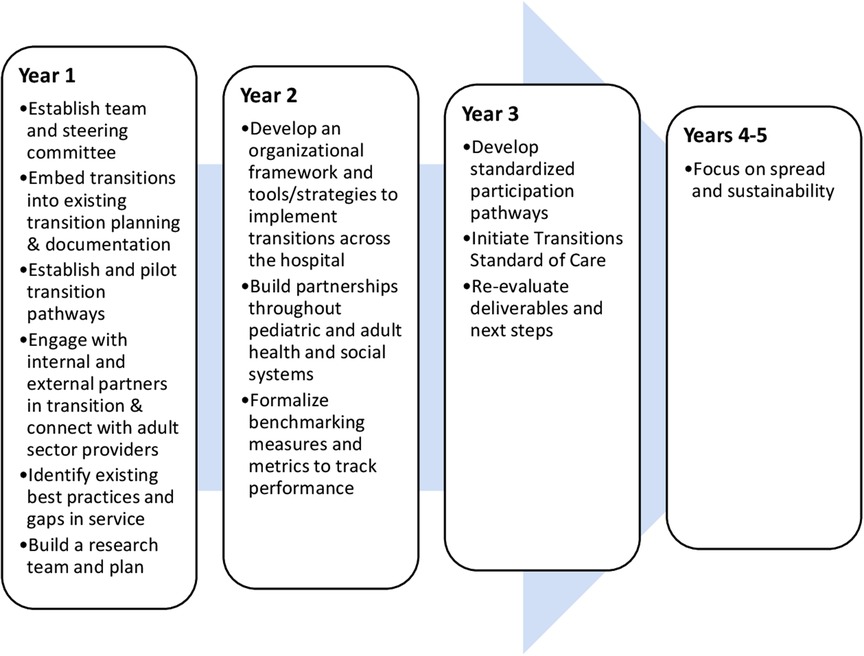 Year 1

•Establish team and steering committee
•Embed transitions into existing transition planning & documentation
•Establish and pilot transition pathways
•Engage with internal and external partners in transition & connect with adult sector providers
•Identify existing best practices and gaps in service
•Build a research team and plan

Year 2

•Develop an organizational framework and tools/strategies to implement transitions across the hospital
•Build partnerships throughout pediatric and adult health and social systems
•Formalize benchmarking measures and metrics to track performance

Year 3

•Develop standardized participation pathways
•Initiate Transitions Standard of Care
•Re-evaluate deliverables and next steps

Years 4-5

•Focus on spread and sustainability